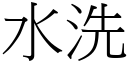 水洗